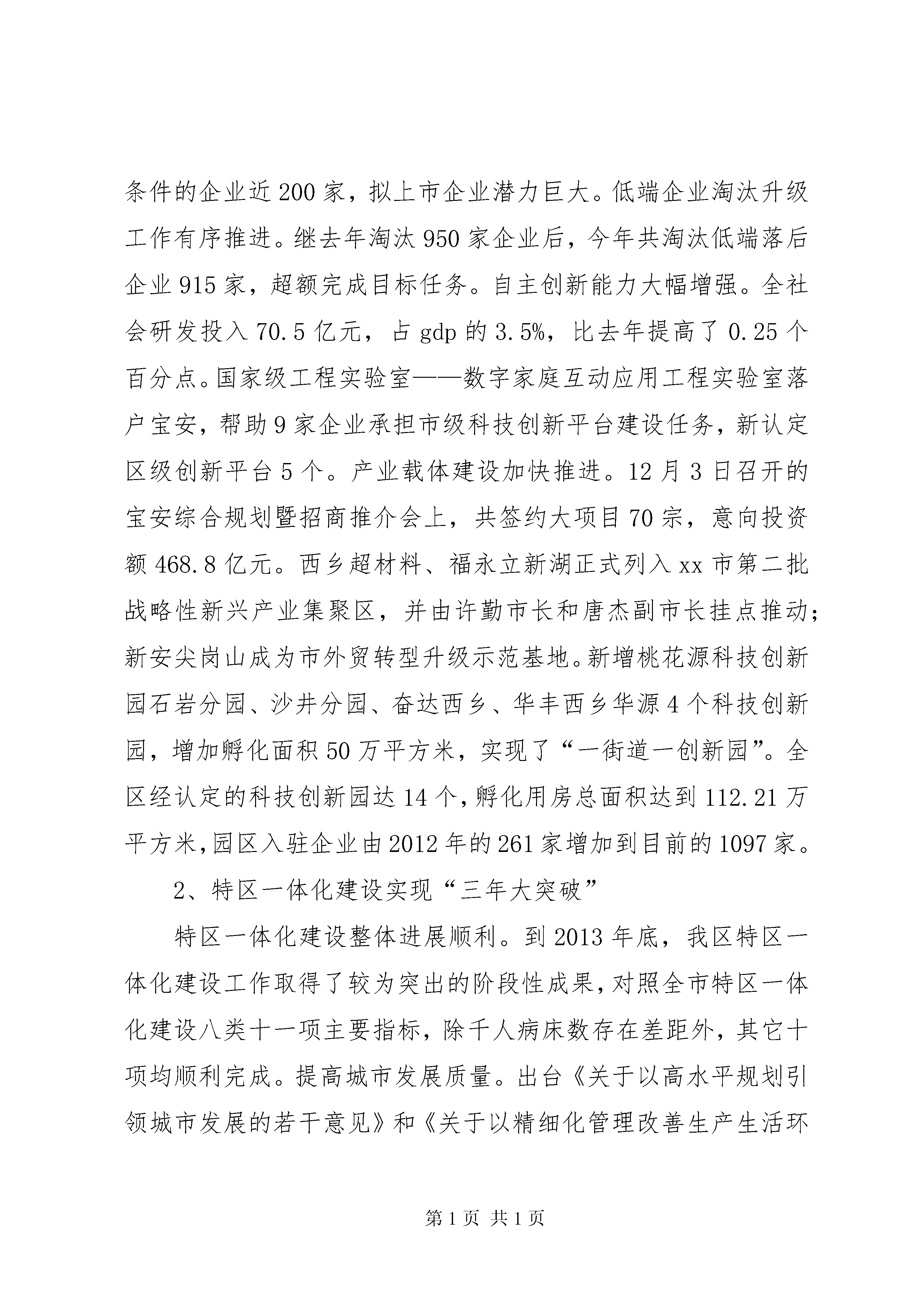 条件的企业近200家，拟上市企业潜力巨大。低端企业淘汰升级工作有序推进。继去年淘汰950家企业后，今年共淘汰低端落后企业915家，超额完成目标任务。自主创新能力大幅增强。全社会研发投入70.5亿元，占gdp的3.5%，比去年提高了0.25个百分点。国家级工程实验室——数字家庭互动应用工程实验室落户宝安，帮助9家企业承担市级科技创新平台建设任务，新认定区级创新平台5个。产业载体建设加快推进。12月3日召开的宝安综合规划暨招商推介会上，共签约大项目70宗，意向投资额468.8亿元。西乡超材料、福永立新湖正式列入xx市第二批战略性新兴产业集聚区，并由许勤市长和唐杰副市长挂点推动；新安尖岗山成为市外贸转型升级示范基地。新增桃花源科技创新园石岩分园、沙井分园、奋达西乡、华丰西乡华源4个科技创新园，增加孵化面积50万平方米，实现了“一街道一创新园”。全区经认定的科技创新园达14个，孵化用房总面积达到112.21万平方米，园区入驻企业由2012年的261家增加到目前的1097家。

2、特区一体化建设实现“三年大突破”

特区一体化建设整体进展顺利。到2013年底，我区特区一体化建设工作取得了较为突出的阶段性成果，对照全市特区一体化建设八类十一项主要指标，除千人病床数存在差距外，其它十项均顺利完成。提高城市发展质量。出台《关于以高水平规划引领城市发展的若干意见》和《关于以精细化管理改善生产生活环

第1页 共1页